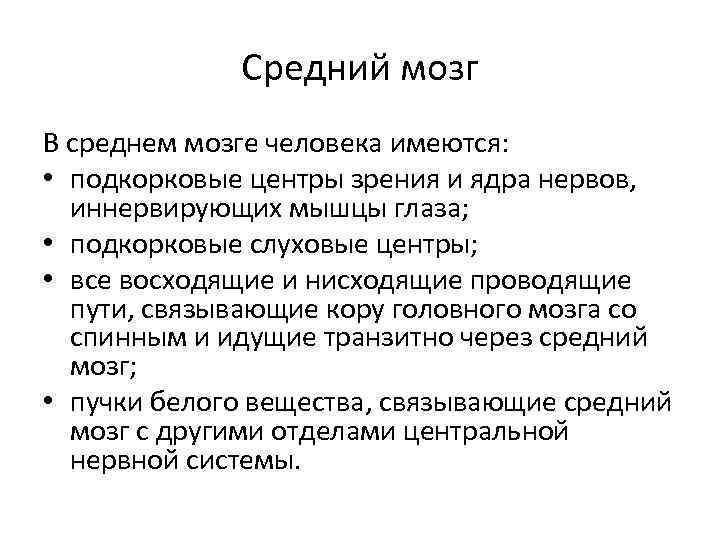 Средний мозг

В среднем мозге человека имеются:
• подкорковые центры зрения и ядра нервов, иннервирующих мышцы глаза;
• подкорковые слуховые центры;
• все восходящие и нисходящие проводящие пути, связывающие кору головного мозга со спинным и идущие транзитно через средний мозг;
• пучки белого вещества, связывающие средний мозг с другими отделами центральной нервной системы.